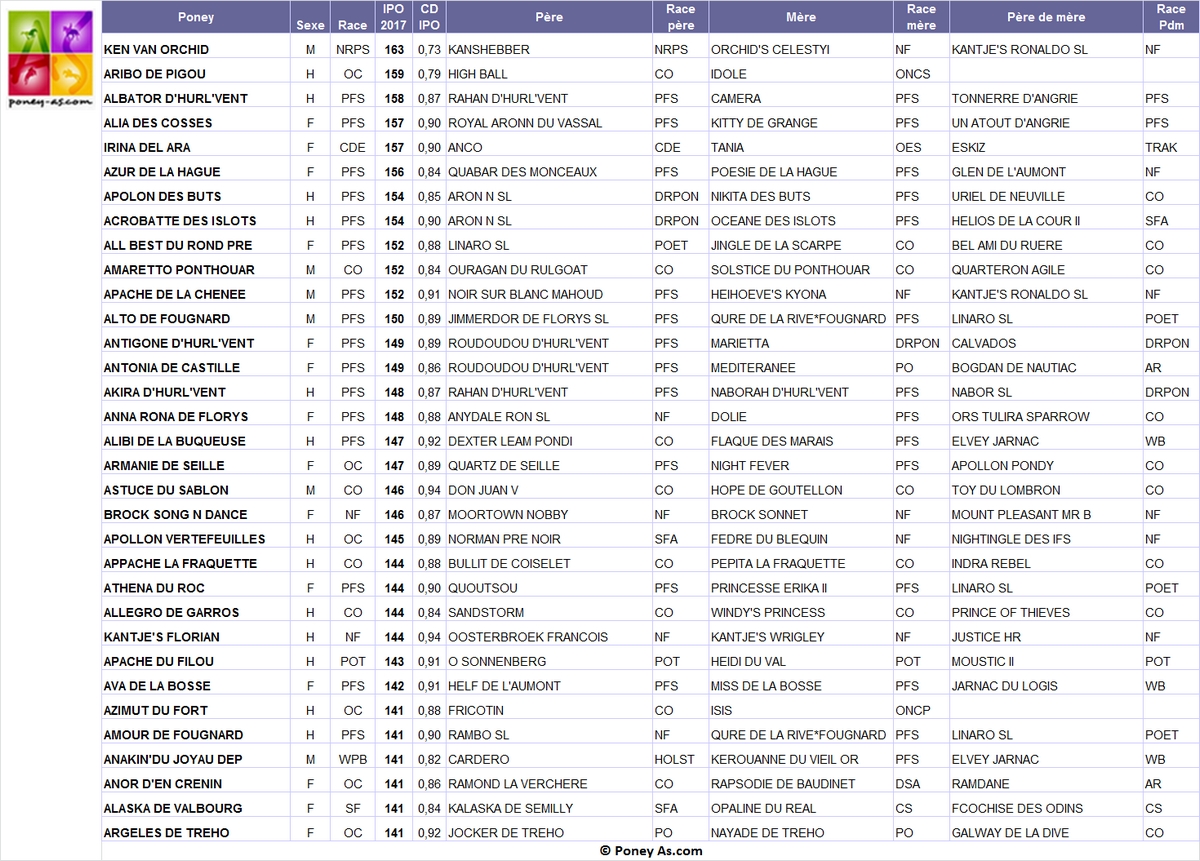 poney-as.com

| Poney | Sexe | Race | IPO 2017 | CD IPO | Père | Race père | Mère | Race mère | Père de mère | Race Pdm |
|---|---|---|---|---|---|---|---|---|---|---|
| KEN VAN ORCHID | M | NRPS | 163 | 0,73 | KANSHEBBER | NRPS | ORCHID'S CELESTYI | NF | KANTJE'S RONALDO SL | NF |
| ARIBO DE PIGOU | H | OC | 159 | 0,79 | HIGH BALL | CO | IDOLE | ONCS | | |
| ALBATOR D'HURL'VENT | H | PFS | 158 | 0,87 | RAHAN D'HURL'VENT | PFS | CAMERA | PFS | TONNERRE D'ANGRIE | PFS |
| ALIA DES COSSES | F | PFS | 157 | 0,90 | ROYAL ARONN DU VASSAL | PFS | KITTY DE GRANGE | PFS | UN ATOUT D'ANGRIE | PFS |
| IRINA DEL ARA | F | CDE | 157 | 0,90 | ANCO | CDE | TANIA | OES | ESKIZ | TRAK |
| AZUR DE LA HAGUE | F | PFS | 156 | 0,84 | QUABAR DES MONCEAUX | PFS | POESIE DE LA HAGUE | PFS | GLEN DE L'AUMONT | NF |
| APOLON DES BUTS | H | PFS | 154 | 0,85 | ARON N SL | DRPON | NIKITA DES BUTS | PFS | URIEL DE NEUVILLE | CO |
| ACROBATTE DES ISLOTS | H | PFS | 154 | 0,90 | ARON N SL | DRPON | OCEANE DES ISLOTS | PFS | HELIOS DE LA COUR II | SFA |
| ALL BEST DU ROND PRE | F | PFS | 152 | 0,88 | LINARO SL | POET | JINGLE DE LA SCARPE | CO | BEL AMI DU RUERE | CO |
| AMARETTO PONTHOUAR | M | CO | 152 | 0,84 | OURAGAN DU RULGOAT | CO | SOLSTICE DU PONTHOUAR | CO | QUARTERON AGILE | CO |
| APACHE DE LA CHENEE | M | PFS | 152 | 0,91 | NOIR SUR BLANC MAHOUD | PFS | HEIHOEVE'S KYONA | NF | KANTJE'S RONALDO SL | NF |
| ALTO DE FOUGNARD | M | PFS | 150 | 0,89 | JIMMERDOR DE FLORYS SL | PFS | QURE DE LA RIVE*FOUGNARD | PFS | LINARO SL | POET |
| ANTIGONE D'HURL'VENT | F | PFS | 149 | 0,89 | ROUDOUDOU D'HURL'VENT | PFS | MARIETTA | DRPON | CALVADOS | DRPON |
| ANTONIA DE CASTILLE | F | PFS | 149 | 0,86 | ROUDOUDOU D'HURL'VENT | PFS | MEDITERANEE | PO | BOGDAN DE NAUTIAC | AR |
| AKIRA D'HURL'VENT | H | PFS | 148 | 0,87 | RAHAN D'HURL'VENT | PFS | NABORAH D'HURL'VENT | PFS | NABOR SL | DRPON |
| ANNA RONA DE FLORYS | F | PFS | 148 | 0,88 | ANYDALE RON SL | NF | DOLIE | PFS | ORS TULIRA SPARROW | CO |
| ALIBI DE LA BUQUEUSE | H | PFS | 147 | 0,92 | DEXTER LEAM PONDI | CO | FLAQUE DES MARAIS | PFS | ELVEY JARNAC | WB |
| ARMANIE DE SEILLE | F | OC | 147 | 0,89 | QUARTZ DE SEILLE | PFS | NIGHT FEVER | PFS | APOLLON PONDY | CO |
| ASTUCE DU SABLON | M | CO | 146 | 0,94 | DON JUAN V | CO | HOPE DE GOUTELLON | CO | TOY DU LOMBRON | CO |
| BROCK SONG N DANCE | F | NF | 146 | 0,87 | MOORTOWN NOBBY | NF | BROCK SONNET | NF | MOUNT PLEASANT MR B | NF |
| APOLLON VERTEFEUILLES | H | OC | 145 | 0,89 | NORMAN PRE NOIR | SFA | FEDRE DU BLEQUIN | NF | NIGHTINGLE DES IFS | NF |
| APPACHE LA FRAQUETTE | H | CO | 144 | 0,88 | BULLIT DE COISELET | CO | PEPITA LA FRAQUETTE | CO | INDRA REBEL | CO |
| ATHENA DU ROC | F | PFS | 144 | 0,90 | QUOUTSOU | PFS | PRINCESSE ERIKA II | PFS | LINARO SL | POET |
| ALLEGRO DE GARROS | H | CO | 144 | 0,84 | SANDSTORM | CO | WINDY'S PRINCESS | CO | PRINCE OF THIEVES | CO |
| KANTJE'S FLORIAN | H | NF | 144 | 0,94 | OOSTERBROEK FRANCOIS | NF | KANTJE'S WRIGLEY | NF | JUSTICE HR | NF |
| APACHE DU FILOU | H | POT | 143 | 0,91 | O SONNENBERG | POT | HEIDI DU VAL | POT | MOUSTIC II | POT |
| AVA DE LA BOSSE | F | PFS | 142 | 0,91 | HELF DE L'AUMONT | PFS | MISS DE LA BOSSE | PFS | JARNAC DU LOGIS | WB |
| AZIMUT DU FORT | H | OC | 141 | 0,88 | FRICOTIN | CO | ISIS | ONCP | | |
| AMOUR DE FOUGNARD | H | PFS | 141 | 0,90 | RAMBO SL | NF | QURE DE LA RIVE*FOUGNARD | PFS | LINARO SL | POET |
| ANAKIN'DU JOYAU DEP | M | WPB | 141 | 0,82 | CARDERO | HOLST | KEROUANNE DU VIEIL OR | PFS | ELVEY JARNAC | WB |
| ANOR D'EN CRENIN | F | OC | 141 | 0,86 | RAMOND LA VERCHERE | CO | RAPSODIE DE BAUDINET | DSA | RAMDANE | AR |
| ALASKA DE VALBOURG | F | SF | 141 | 0,84 | KALASKA DE SEMILLY | SFA | OPALINE DU REAL | CS | FCOCHISE DES ODINS | CS |
| ARGELES DE TREHO | F | OC | 141 | 0,92 | JOCKER DE TREHO | PO | NAYADE DE TREHO | PO | GALWAY DE LA DIVE | CO |

© Poney As.com